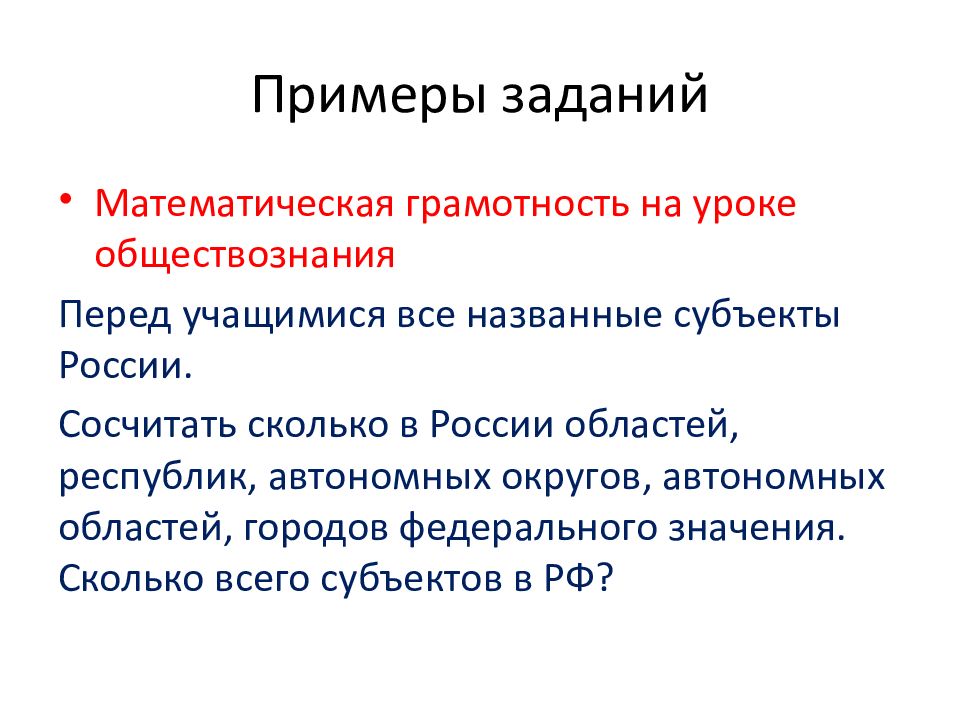 Примеры заданий

• Математическая грамотность на уроке обществознания

Перед учащимися все названные субъекты России.

Сосчитать сколько в России областей, республик, автономных округов, автономных областей, городов федерального значения. Сколько всего субъектов в РФ?